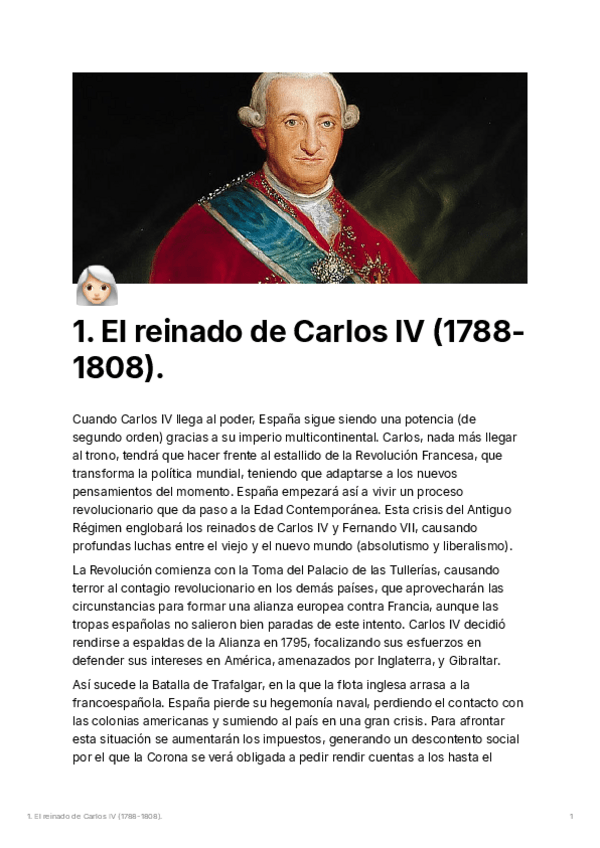 1. El reinado de Carlos IV (1788-1808).

Cuando Carlos IV llega al poder, España sigue siendo una potencia (de segundo orden) gracias a su imperio multicontinental. Carlos, nada más llegar al trono, tendrá que hacer frente al estallido de la Revolución Francesa, que transforma la política mundial, teniendo que adaptarse a los nuevos pensamientos del momento. España empezará así a vivir un proceso revolucionario que da paso a la Edad Contemporánea. Esta crisis del Antiguo Régimen englobará los reinados de Carlos IV y Fernando VII, causando profundas luchas entre el viejo y el nuevo mundo (absolutismo y liberalismo).

La Revolución comienza con la Toma del Palacio de las Tullerías, causando terror al contagio revolucionario en los demás países, que aprovecharán las circunstancias para formar una alianza europea contra Francia, aunque las tropas españolas no salieron bien paradas de este intento. Carlos IV decidió rendirse a espaldas de la Alianza en 1795, focalizando sus esfuerzos en defender sus intereses en América, amenazados por Inglaterra, y Gibraltar.

Así sucede la Batalla de Trafalgar, en la que la flota inglesa arrasa a la francoespañola. España pierde su hegemonía naval, perdiendo el contacto con las colonias americanas y sumiendo al país en una gran crisis. Para afrontar esta situación se aumentarán los impuestos, generando un descontento social por el que la Corona se verá obligada a pedir rendir cuentas a los hasta el

1. El reinado de Carlos IV (1788-1808). 1